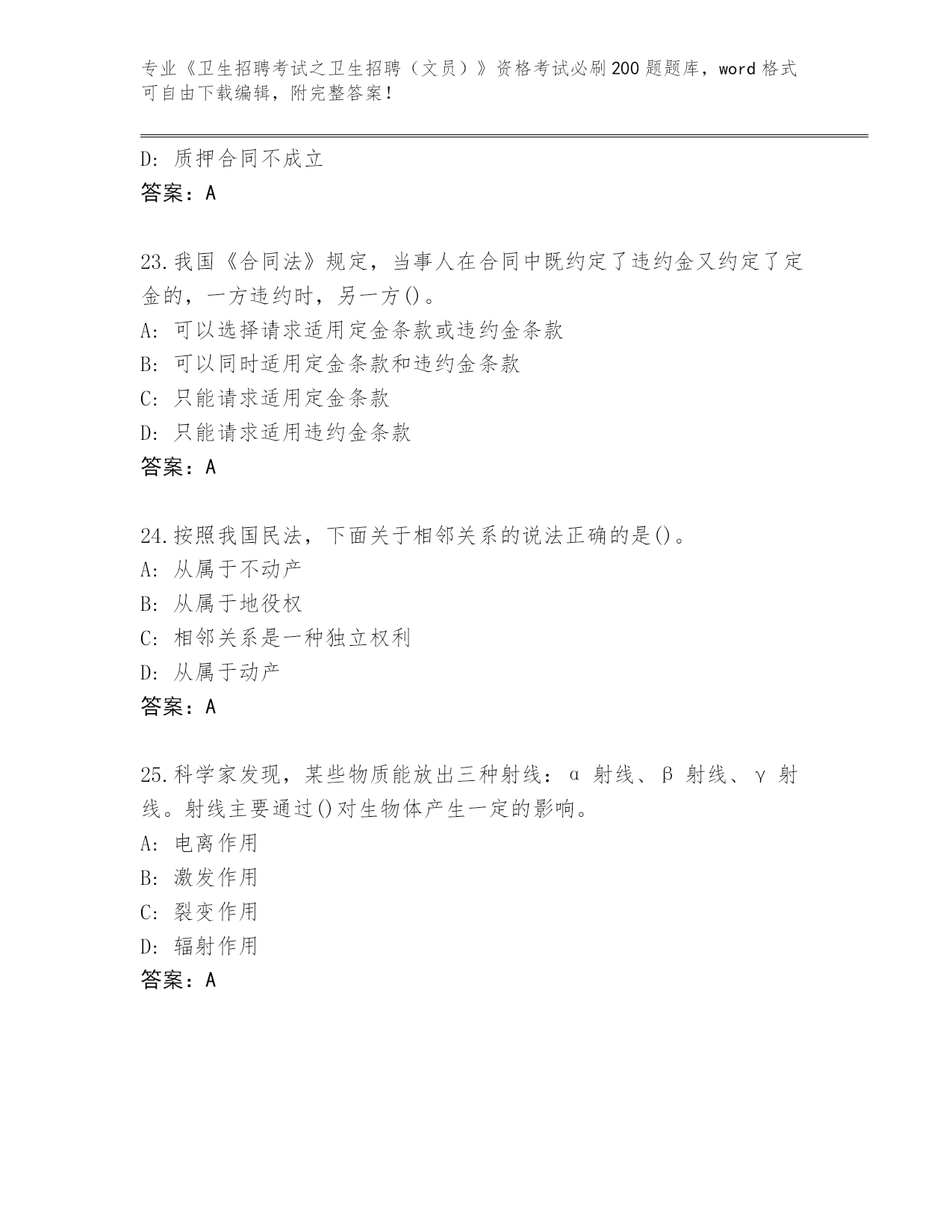 专业《卫生招聘考试之卫生招聘（文员）》资格考试必刷200题题库，word格式可自由下载编辑，附完整答案！

D: 质押合同不成立
答案：A

23.我国《合同法》规定，当事人在合同中既约定了违约金又约定了定金的，一方违约时，另一方()。
A: 可以选择请求适用定金条款或违约金条款
B: 可以同时适用定金条款和违约金条款
C: 只能请求适用定金条款
D: 只能请求适用违约金条款
答案：A

24.按照我国民法，下面关于相邻关系的说法正确的是()。
A: 从属于不动产
B: 从属于地役权
C: 相邻关系是一种独立权利
D: 从属于动产
答案：A

25.科学家发现，某些物质能放出三种射线：α 射线、β 射线、γ 射线。射线主要通过()对生物体产生一定的影响。
A: 电离作用
B: 激发作用
C: 裂变作用
D: 辐射作用
答案：A